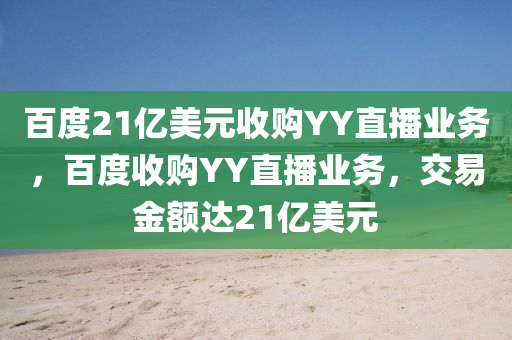 百度21亿美元收购YY直播业务，百度收购YY直播业务，交易金额达21亿美元